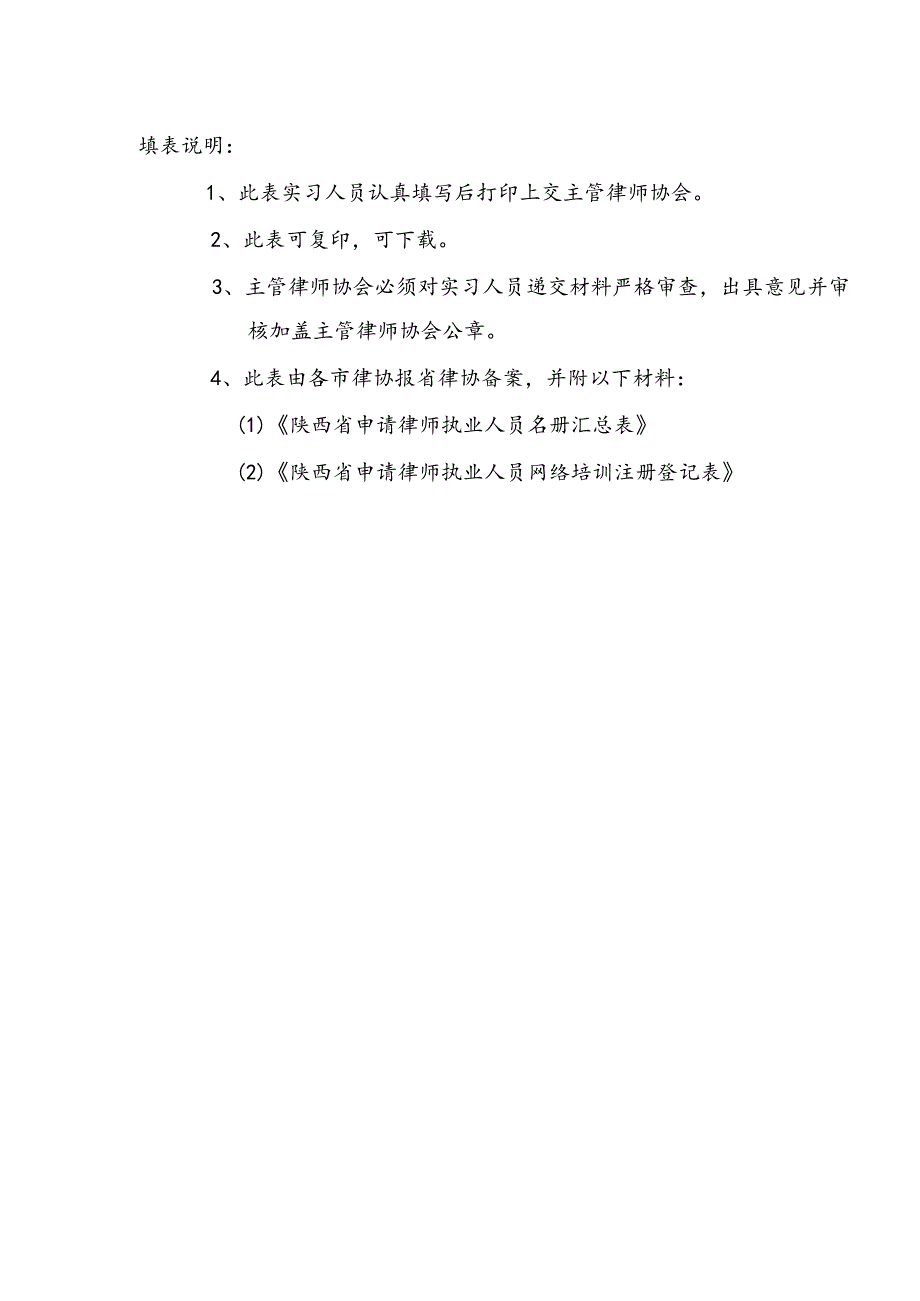 填表说明：

1、此表实习人员认真填写后打印上交主管律师协会。

2、此表可复印，可下载。

3、主管律师协会必须对实习人员递交材料严格审查，出具意见并审核加盖主管律师协会公章。

4、此表由各市律协报省律协备案，并附以下材料：

(1)《陕西省申请律师执业人员名册汇总表》

(2)《陕西省申请律师执业人员网络培训注册登记表》